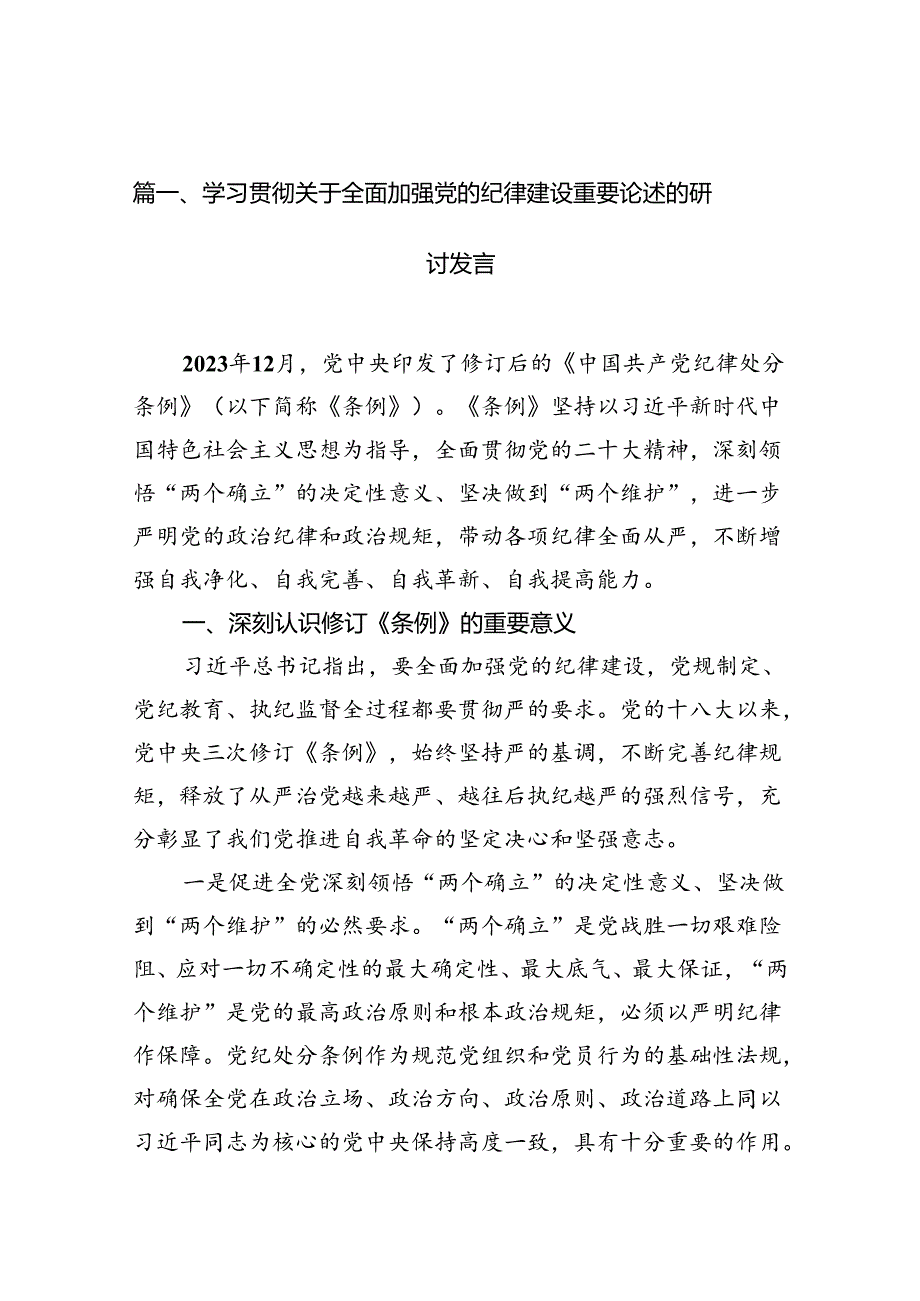 篇一、学习贯彻关于全面加强党的纪律建设重要论述的研讨发言

2023年12月，党中央印发了修订后的《中国共产党纪律处分条例》（以下简称《条例》）。《条例》坚持以习近平新时代中国特色社会主义思想为指导，全面贯彻党的二十大精神，深刻领悟“两个确立”的决定性意义、坚决做到“两个维护”，进一步严明党的政治纪律和政治规矩，带动各项纪律全面从严，不断增强自我净化、自我完善、自我革新、自我提高能力。

一、深刻认识修订《条例》的重要意义

习近平总书记指出，要全面加强党的纪律建设，党规制定、党纪教育、执纪监督全过程都要贯彻严的要求。党的十八大以来，党中央三次修订《条例》，始终坚持严的基调，不断完善纪律规矩，释放了从严治党越来越严、越往后执纪越严的强烈信号，充分彰显了我们党推进自我革命的坚定决心和坚强意志。

一是促进全党深刻领悟“两个确立”的决定性意义、坚决做到“两个维护”的必然要求。“两个确立”是党战胜一切艰难险阻、应对一切不确定性的最大确定性、最大底气、最大保证，“两个维护”是党的最高政治原则和根本政治规矩，必须以严明纪律作保障。党纪处分条例作为规范党组织和党员行为的基础性法规，对确保全党在政治立场、政治方向、政治原则、政治道路上同以习近平同志为核心的党中央保持高度一致，具有十分重要的作用。